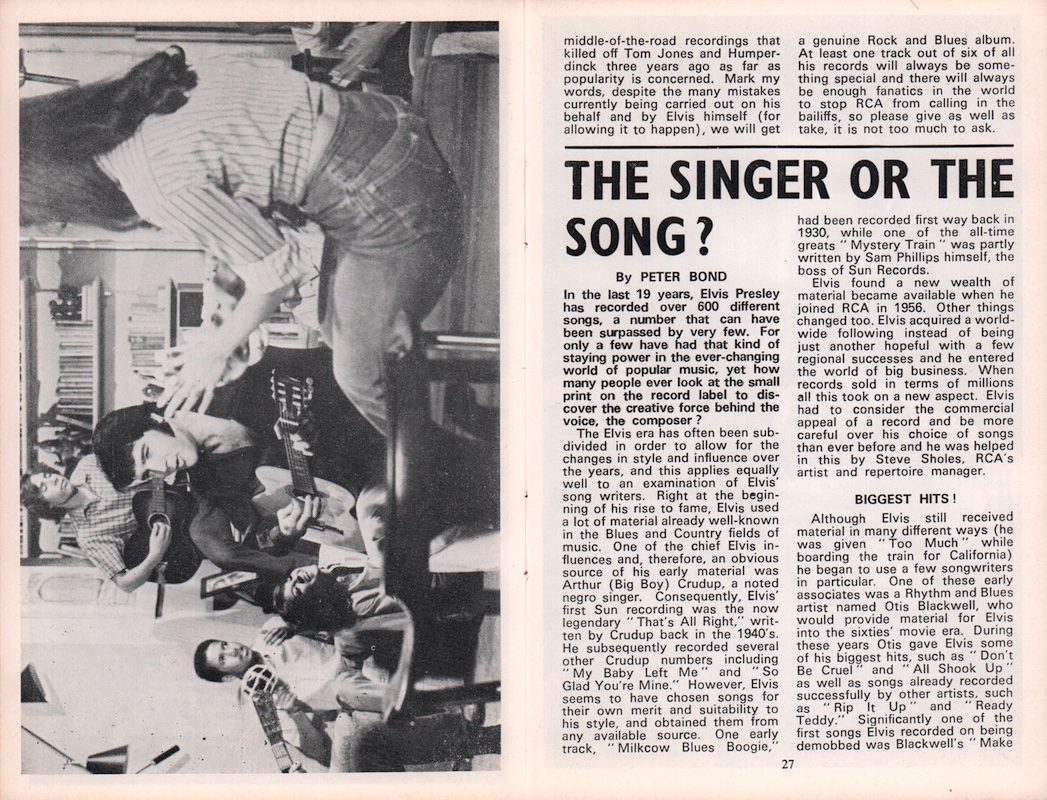 middle-of-the-road recordings that killed off Tom Jones and Humperdinck three years ago as far as popularity is concerned. Mark my words, despite the many mistakes currently being carried out on his behalf and by Elvis himself (for allowing it to happen), we will get a genuine Rock and Blues album. At least one track out of six of all his records will always be something special and there will always be enough fanatics in the world to stop RCA from calling in the bailiffs, so please give as well as take, it is not too much to ask.

THE SINGER OR THE SONG?

By PETER BOND

In the last 19 years, Elvis Presley has recorded over 600 different songs, a number that can have been surpassed by very few. For only a few have had that kind of staying power in the ever-changing world of popular music, yet how many people ever look at the small print on the record label to discover the creative force behind the voice, the composer?

The Elvis era has often been subdivided in order to allow for the changes in style and influence over the years, and this applies equally well to an examination of Elvis' song writers. Right at the beginning of his rise to fame, Elvis used a lot of material already well-known in the Blues and Country fields of music. One of the chief Elvis influences and, therefore, an obvious source of his early material was Arthur (Big Boy) Crudup, a noted negro singer. Consequently, Elvis' first Sun recording was the now legendary "That's All Right," written by Crudup back in the 1940's. He subsequently recorded several other Crudup numbers including "My Baby Left Me" and "So Glad You're Mine." However, Elvis seems to have chosen songs for their own merit and suitability to his style, and obtained them from any available source. One early track, "Milkcow Blues Boogie," had been recorded first way back in 1930, while one of the all-time greats "Mystery Train" was partly written by Sam Phillips himself, the boss of Sun Records.

Elvis found a new wealth of material became available when he joined RCA in 1956. Other things changed too. Elvis acquired a worldwide following instead of being just another hopeful with a few regional successes and he entered the world of big business. When records sold in terms of millions all this took on a new aspect. Elvis had to consider the commercial appeal of a record and be more careful over his choice of songs than ever before and he was helped in this by Steve Sholes, RCA's artist and repertoire manager.

BIGGEST HITS!

Although Elvis still received material in many different ways (he was given "Too Much" while boarding the train for California) he began to use a few songwriters in particular. One of these early associates was a Rhythm and Blues artist named Otis Blackwell, who would provide material for Elvis into the sixties' movie era. During these years Otis gave Elvis some of his biggest hits, such as "Don't Be Cruel" and "All Shook Up" as well as songs already recorded successfully by other artists, such as "Rip It Up" and "Ready Teddy." Significantly one of the first songs Elvis recorded on being demobbed was Blackwell's "Make

27